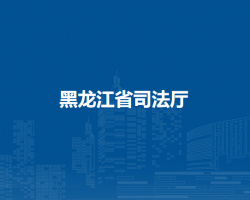 黑龙江省司法厅